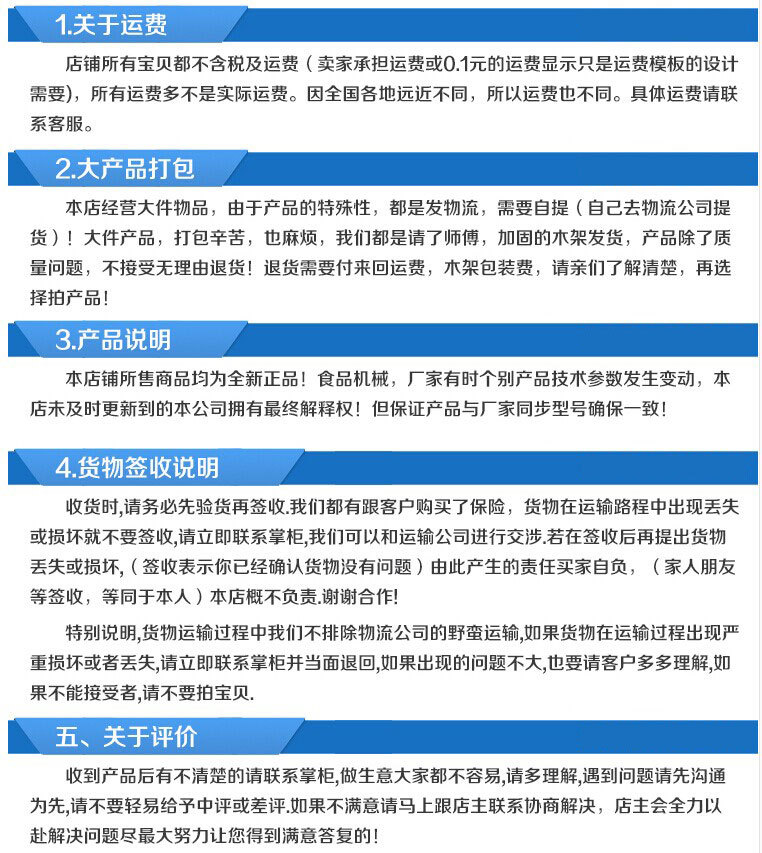 1.关于运费

店铺所有宝贝都不含税及运费（卖家承担运费或0.1元的运费显示只是运费模板的设计需要），所有运费多不是实际运费。因全国各地远近不同，所以运费也不同。具体运费请联系客服。

2.大产品打包

本店经营大件物品，由于产品的特殊性，都是发物流，需要自提（自己去物流公司提货）！大件产品，打包辛苦，也麻烦，我们都是请了师傅，加固的木架发货，产品除了质量问题，不接受无理由退货！退货需要付来回运费，木架包装费，请亲们了解清楚，再选择拍产品！

3.产品说明

本店铺所售商品均为全新正品！食品机械，厂家有时个别产品技术参数发生变动，本店未及时更新到的本公司拥有最终解释权！但保证产品与厂家同步型号确保一致！

4.货物签收说明

收货时,请务必先验货再签收.我们都有跟客户购买了保险，货物在运输路程中出现丢失或损坏就不要签收,请立即联系掌柜,我们可以和运输公司进行交涉.若在签收后再提出货物丢失或损坏,（签收表示你已经确认货物没有问题）由此产生的责任买家自负，（家人朋友等签收，等同于本人）本店概不负责.谢谢合作!

特别说明,货物运输过程中我们不排除物流公司的野蛮运输,如果货物在运输过程出现严重损坏或者丢失,请立即联系掌柜并当面退回,如果出现的问题不大,也要请客户多多理解,如果不能接受者,请不要拍宝贝.

五、关于评价

收到产品后有不清楚的请联系掌柜,做生意大家都不容易,请多理解,遇到问题请先沟通为先,请不要轻易给予中评或差评.如果不满意请马上跟店主联系协商解决，店主会全力以赴解决问题尽最大努力让您得到满意答复的!